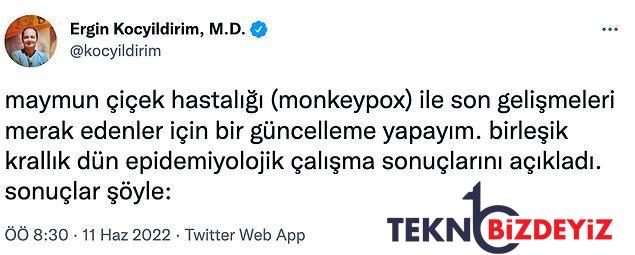 Ergin Kocyildirim, M.D.
@kocyildirim

maymun çiçek hastalığı (monkeypox) ile son gelişmeleri merak edenler için bir güncelleme yapayım. birleşik krallık dün epidemiyolojik çalışma sonuçlarını açıkladı. sonuçlar şöyle:

ÖÖ 8:30 · 11 Haz 2022 · Twitter Web App

TEKNOBİZDEYİZ